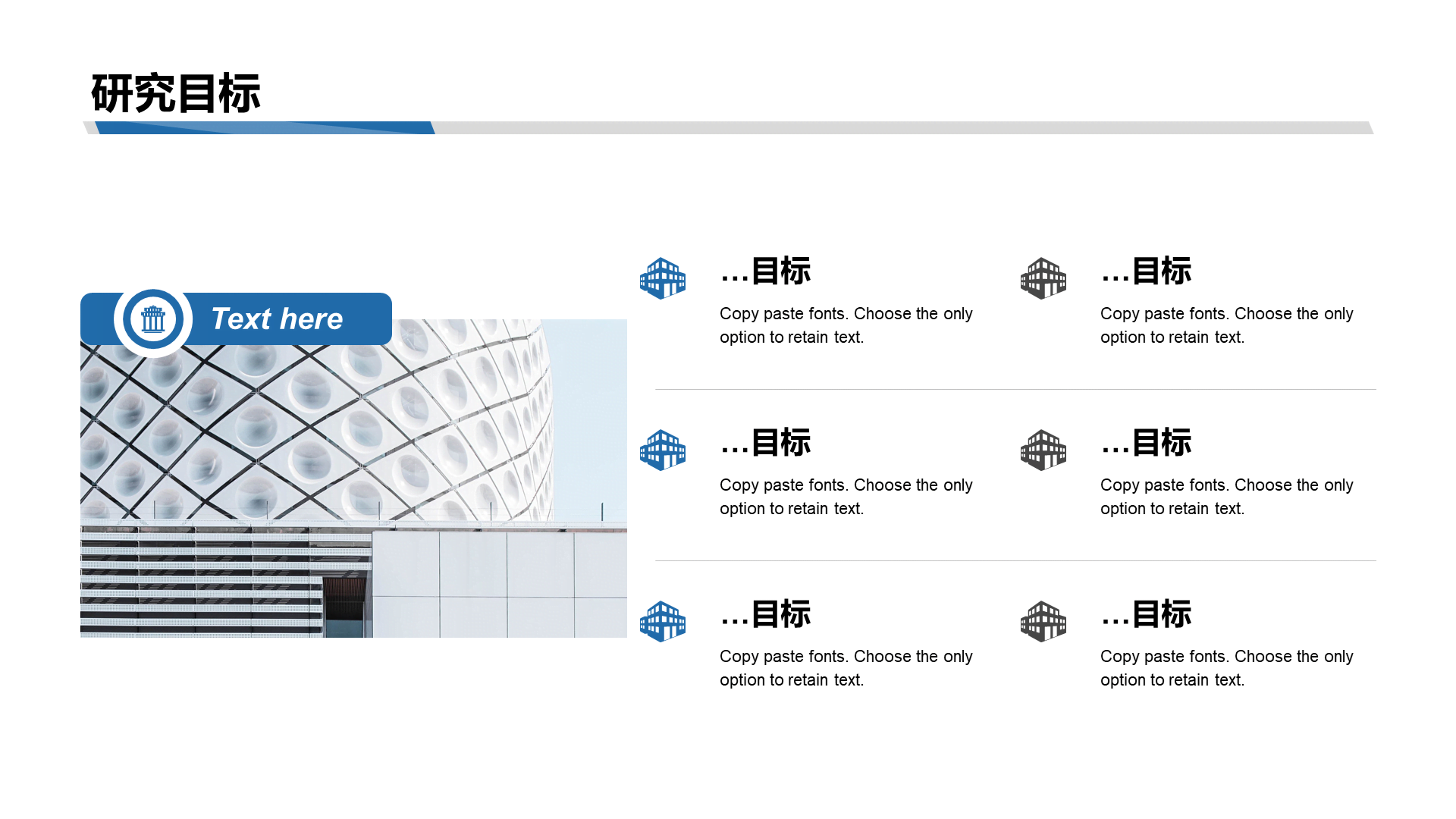 研究目标

Text here

...目标

Copy paste fonts. Choose the only option to retain text.

...目标

Copy paste fonts. Choose the only option to retain text.

...目标

Copy paste fonts. Choose the only option to retain text.

...目标

Copy paste fonts. Choose the only option to retain text.

...目标

Copy paste fonts. Choose the only option to retain text.

...目标

Copy paste fonts. Choose the only option to retain text.